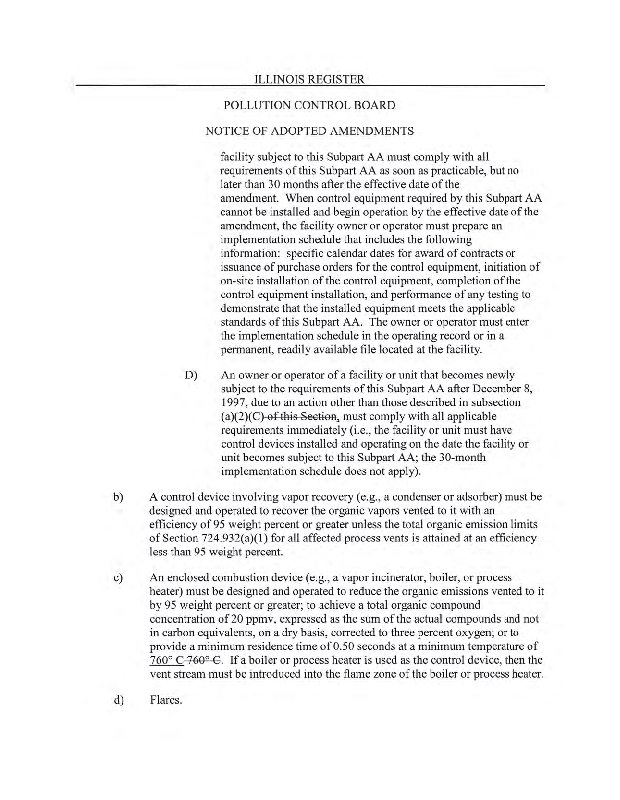 ILLINOIS REGISTER

POLLUTION CONTROL BOARD

NOTICE OF ADOPTED AMENDMENTS

facility subject to this Subpart AA must comply with all requirements of this Subpart AA as soon as practicable, but no later than 30 months after the effective date of the amendment. When control equipment required by this Subpart AA cannot be installed and begin operation by the effective date of the amendment, the facility owner or operator must prepare an implementation schedule that includes the following information: specific calendar dates for award of contracts or issuance of purchase orders for the control equipment, initiation of on-site installation of the control equipment, completion of the control equipment installation, and performance of any testing to demonstrate that the installed equipment meets the applicable standards of this Subpart AA. The owner or operator must enter the implementation schedule in the operating record or in a permanent, readily available file located at the facility.

D) An owner or operator of a facility or unit that becomes newly subject to the requirements of this Subpart AA after December 8, 1997, due to an action other than those described in subsection (a)(2)(C) of this Section, must comply with all applicable requirements immediately (i.e., the facility or unit must have control devices installed and operating on the date the facility or unit becomes subject to this Subpart AA; the 30-month implementation schedule does not apply).

b) A control device involving vapor recovery (e.g., a condenser or adsorber) must be designed and operated to recover the organic vapors vented to it with an efficiency of 95 weight percent or greater unless the total organic emission limits of Section 724.932(a)(1) for all affected process vents is attained at an efficiency less than 95 weight percent.

c) An enclosed combustion device (e.g., a vapor incinerator, boiler, or process heater) must be designed and operated to reduce the organic emissions vented to it by 95 weight percent or greater; to achieve a total organic compound concentration of 20 ppmv, expressed as the sum of the actual compounds and not in carbon equivalents, on a dry basis, corrected to three percent oxygen; or to provide a minimum residence time of 0.50 seconds at a minimum temperature of 760° C 760° C. If a boiler or process heater is used as the control device, then the vent stream must be introduced into the flame zone of the boiler or process heater.

d) Flares.